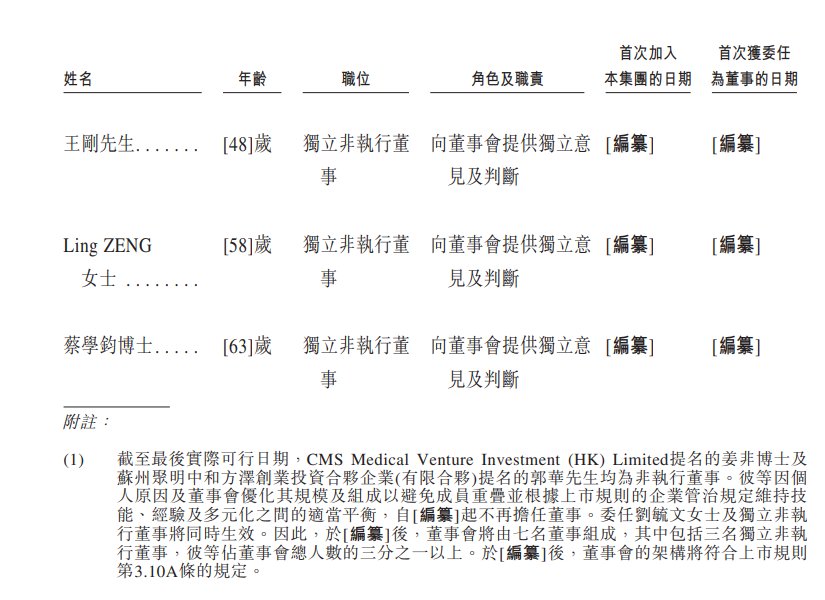 | 姓名 | 年齡 | 職位 | 角色及職責 | 首次加入本集團的日期 | 首次獲委任為董事的日期 |
|---|---|---|---|---|---|
| 王剛先生....... | [48]歲 | 獨立非執行董事 | 向董事會提供獨立意見及判斷 | [編纂] | [編纂] |
| Ling ZENG 女士 ........ | [58]歲 | 獨立非執行董事 | 向董事會提供獨立意見及判斷 | [編纂] | [編纂] |
| 蔡學鈞博士..... | [63]歲 | 獨立非執行董事 | 向董事會提供獨立意見及判斷 | [編纂] | [編纂] |

附註：

(1) 截至最後實際可行日期，CMS Medical Venture Investment (HK) Limited提名的姜非博士及蘇州聚明中和方澤創業投資合夥企業(有限合夥)提名的郭華先生均為非執行董事。彼等因個人原因及董事會優化其規模及組成以避免成員重疊並根據上市規則的企業管治規定維持技能、經驗及多元化之間的適當平衡，自[編纂]起不再擔任董事。委任劉毓文女士及獨立非執行董事將同時生效。因此，於[編纂]後，董事會將由七名董事組成，其中包括三名獨立非執行董事，彼等佔董事會總人數的三分之一以上。於[編纂]後，董事會的架構將符合上市規則第3.10A條的規定。